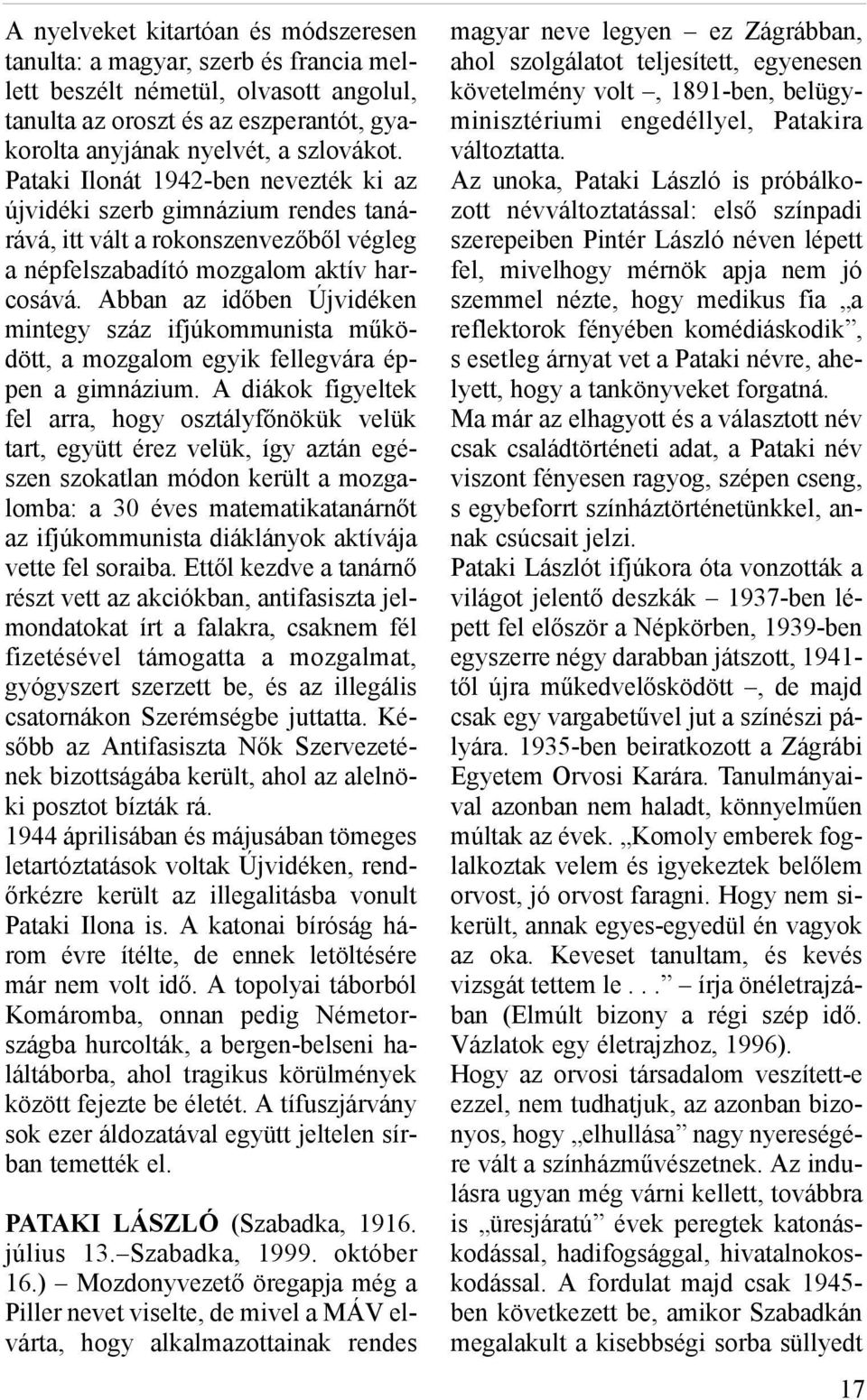 A nyelveket kitartóan és módszeresen tanulta: a magyar, szerb és francia mellett beszélt németül, olvasott angolul, tanulta az oroszt és az eszperantót, gyakorolta anyjának nyelvét, a szlovákot. Pataki Ilonát 1942-ben nevezték ki az újvidéki szerb gimnázium rendes tanárává, itt vált a rokonszenvezőből végleg a népfelszabadító mozgalom aktív harcosává. Abban az időben Újvidéken mintegy száz ifjúkommunista működött, a mozgalom egyik fellegvára éppen a gimnázium. A diákok figyeltek fel arra, hogy osztályfőnökük velük tart, együtt érez velük, így aztán egészen szokatlan módon került a mozgalomba: a 30 éves matematikatanárnőt az ifjúkommunista diáklányok aktívája vette fel soraiba. Ettől kezdve a tanárnő részt vett az akciókban, antifasiszta jelmondatokat írt a falakra, csaknem fél fizetésével támogatta a mozgalmat, gyógyszert szerzett be, és az illegális csatornákon Szerémségbe juttatta. Később az Antifasiszta Nők Szervezetének bizottságába került, ahol az alelnöki posztot bízták rá.
1944 áprilisában és májusában tömeges letartóztatások voltak Újvidéken, rendőrkézre került az illegalitásba vonult Pataki Ilona is. A katonai bíróság három évre ítélte, de ennek letöltésére már nem volt idő. A topolyai táborból Komáromba, onnan pedig Németországba hurcolták, a bergen-belseni haláltáborba, ahol tragikus körülmények között fejezte be életét. A tífuszjárvány sok ezer áldozatával együtt jeltelen sírban temették el.

PATAKI LÁSZLÓ (Szabadka, 1916. július 13.–Szabadka, 1999. október 16.) – Mozdonyvezető öregapja még a Piller nevet viselte, de mivel a MÁV elvárta, hogy alkalmazottainak rendes magyar neve legyen – ez Zágrábban, ahol szolgálatot teljesített, egyenesen követelmény volt –, 1891-ben, belügyminisztériumi engedéllyel, Patakira változtatta.
Az unoka, Pataki László is próbálkozott névváltoztatással: első színpadi szerepeiben Pintér László néven lépett fel, mivelhogy mérnök apja nem jó szemmel nézte, hogy medikus fia „a reflektorok fényében komédiáskodik”, s esetleg árnyat vet a Pataki névre, ahelyett, hogy a tankönyveket forgatná.
Ma már az elhagyott és a választott név csak családtörténeti adat, a Pataki név viszont fényesen ragyog, szépen cseng, s egybeforrt színháztörténetünkkel, annak csúcsait jelzi.
Pataki Lászlót ifjúkora óta vonzották a világot jelentő deszkák – 1937-ben lépett fel először a Népkörben, 1939-ben egyszerre négy darabban játszott, 1941-től újra műkedvelősködött –, de majd csak egy vargabetűvel jut a színészi pályára. 1935-ben beiratkozott a Zágrábi Egyetem Orvosi Karára. Tanulmányaival azonban nem haladt, könnyelműen múltak az évek. „Komoly emberek foglalkoztak velem és igyekeztek belőlem orvost, jó orvost faragni. Hogy nem sikerült, annak egyes-egyedül én vagyok az oka. Keveset tanultam, és kevés vizsgát tettem le . . .” – írja önéletrajzában (Elmúlt bizony a régi szép idő. Vázlatok egy életrajzhoz, 1996).
Hogy az orvosi társadalom veszített-e ezzel, nem tudhatjuk, az azonban bizonyos, hogy „elhullása” nagy nyereségére vált a színházművészetnek. Az indulásra ugyan még várni kellett, továbbra is „üresjáratú” évek peregtek katonáskodással, hadifogsággal, hivatalnokoskodással. A fordulat majd csak 1945-ben következett be, amikor Szabadkán megalakult a kisebbségi sorba süllyedt

17